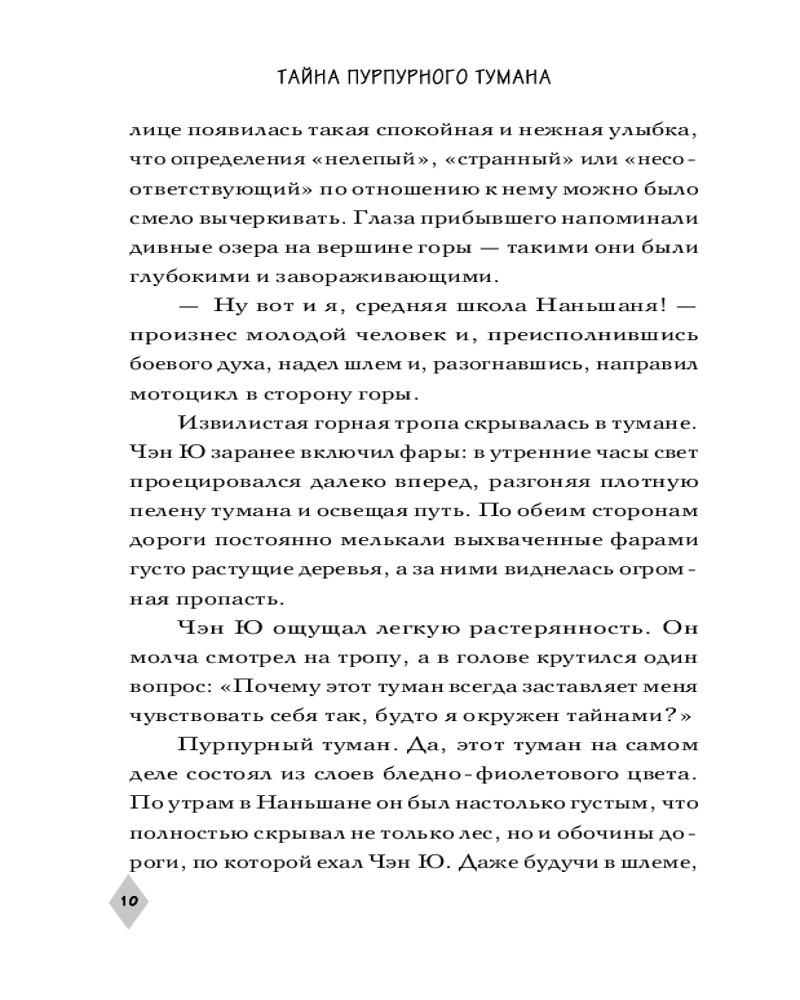 ТАЙНА ПУРПУРНОГО ТУМАНА

лице появилась такая спокойная и нежная улыбка, что определения «нелепый», «странный» или «несоответствующий» по отношению к нему можно было смело вычеркивать. Глаза прибывшего напоминали дивные озера на вершине горы — такими они были глубокими и завораживающими.

— Ну вот и я, средняя школа Наньшаня! — произнес молодой человек и, преисполнившись боевого духа, надел шлем и, разогнавшись, направил мотоцикл в сторону горы.

Извилистая горная тропа скрывалась в тумане. Чэн Ю заранее включил фары: в утренние часы свет проецировался далеко вперед, разгоняя плотную пелену тумана и освещая путь. По обеим сторонам дороги постоянно мелькали выхваченные фарами густо растущие деревья, а за ними виднелась огромная пропасть.

Чэн Ю ощущал легкую растерянность. Он молча смотрел на тропу, а в голове крутился один вопрос: «Почему этот туман всегда заставляет меня чувствовать себя так, будто я окружен тайнами?»

Пурпурный туман. Да, этот туман на самом деле состоял из слоев бледно-фиолетового цвета. По утрам в Наньшане он был настолько густым, что полностью скрывал не только лес, но и обочины дороги, по которой ехал Чэн Ю. Даже будучи в шлеме,

10